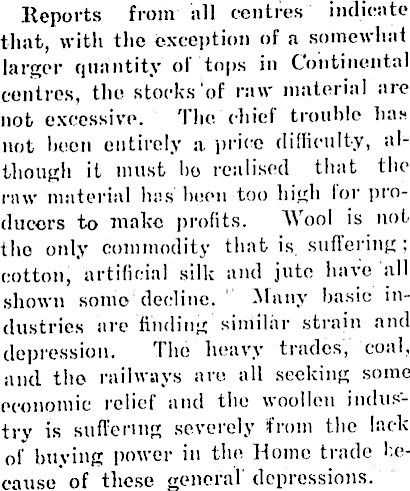 Reports from all centres indicate that, with the exception of a somewhat larger quantity of tops in Continental centres, the stocks of raw material are not excessive. The chief trouble has not been entirely a price difficulty, although it must be realised that the raw material has been too high for producers to make profits. Wool is not the only commodity that is suffering; cotton, artificial silk and jute have all shown some decline. Many basic industries are finding similar strain and depression. The heavy trades, coal, and the railways are all seeking some economic relief and the woollen industry is suffering severely from the lack of buying power in the Home trade because of these general depressions.